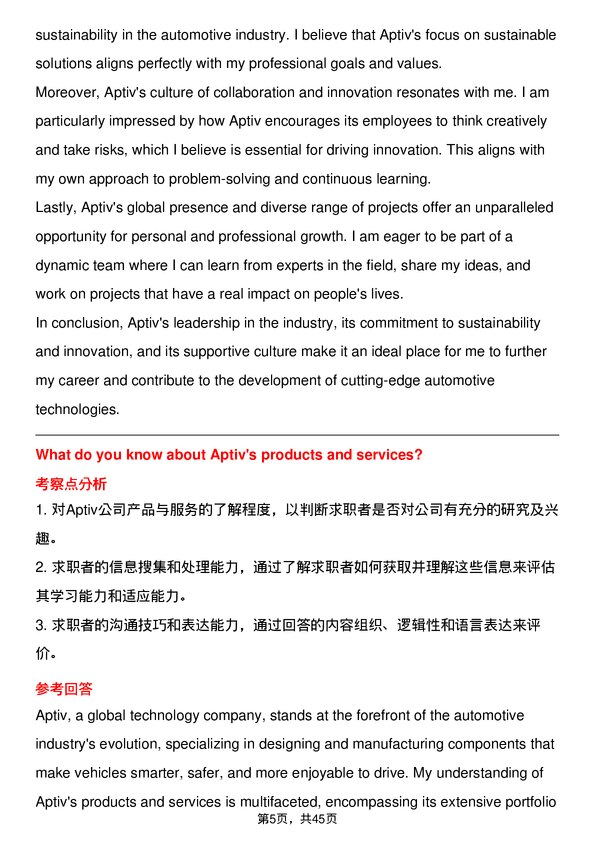 sustainability in the automotive industry. I believe that Aptiv's focus on sustainable solutions aligns perfectly with my professional goals and values.
Moreover, Aptiv's culture of collaboration and innovation resonates with me. I am particularly impressed by how Aptiv encourages its employees to think creatively and take risks, which I believe is essential for driving innovation. This aligns with my own approach to problem-solving and continuous learning.
Lastly, Aptiv's global presence and diverse range of projects offer an unparalleled opportunity for personal and professional growth. I am eager to be part of a dynamic team where I can learn from experts in the field, share my ideas, and work on projects that have a real impact on people's lives.
In conclusion, Aptiv's leadership in the industry, its commitment to sustainability and innovation, and its supportive culture make it an ideal place for me to further my career and contribute to the development of cutting-edge automotive technologies.

What do you know about Aptiv's products and services?

考察点分析

1. 对Aptiv公司产品与服务的了解程度，以判断求职者是否对公司有充分的研究及兴趣。
2. 求职者的信息搜集和处理能力，通过了解求职者如何获取并理解这些信息来评估其学习能力和适应能力。
3. 求职者的沟通技巧和表达能力，通过回答的内容组织、逻辑性和语言表达来评价。

参考回答

Aptiv, a global technology company, stands at the forefront of the automotive industry's evolution, specializing in designing and manufacturing components that make vehicles smarter, safer, and more enjoyable to drive. My understanding of Aptiv's products and services is multifaceted, encompassing its extensive portfolio

第5页，共45页